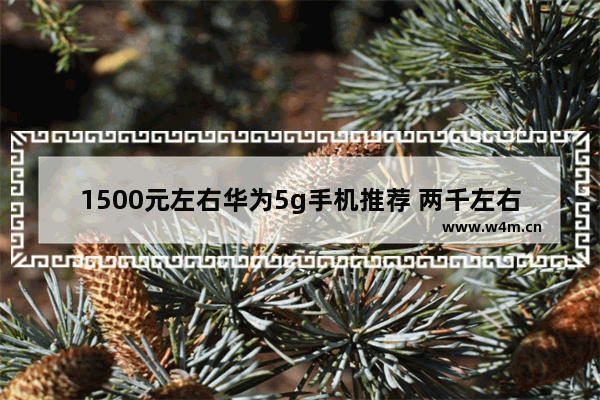 1500元左右华为5g手机推荐 两千左右

www.w4m.cn